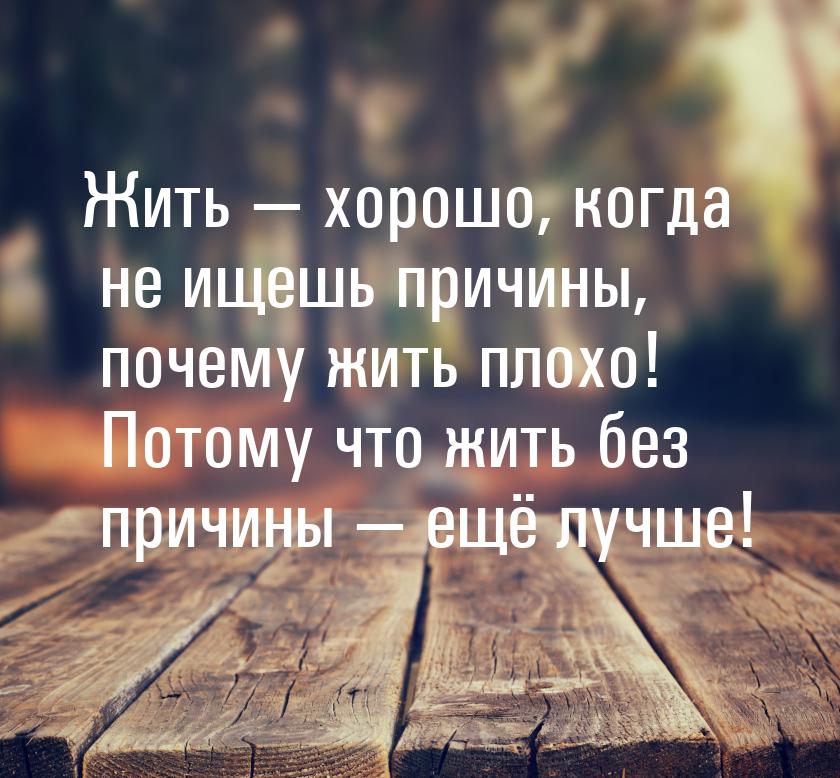 Жить — хорошо, когда не ищешь причины, почему жить плохо! Потому что жить без причины — ещё лучше!